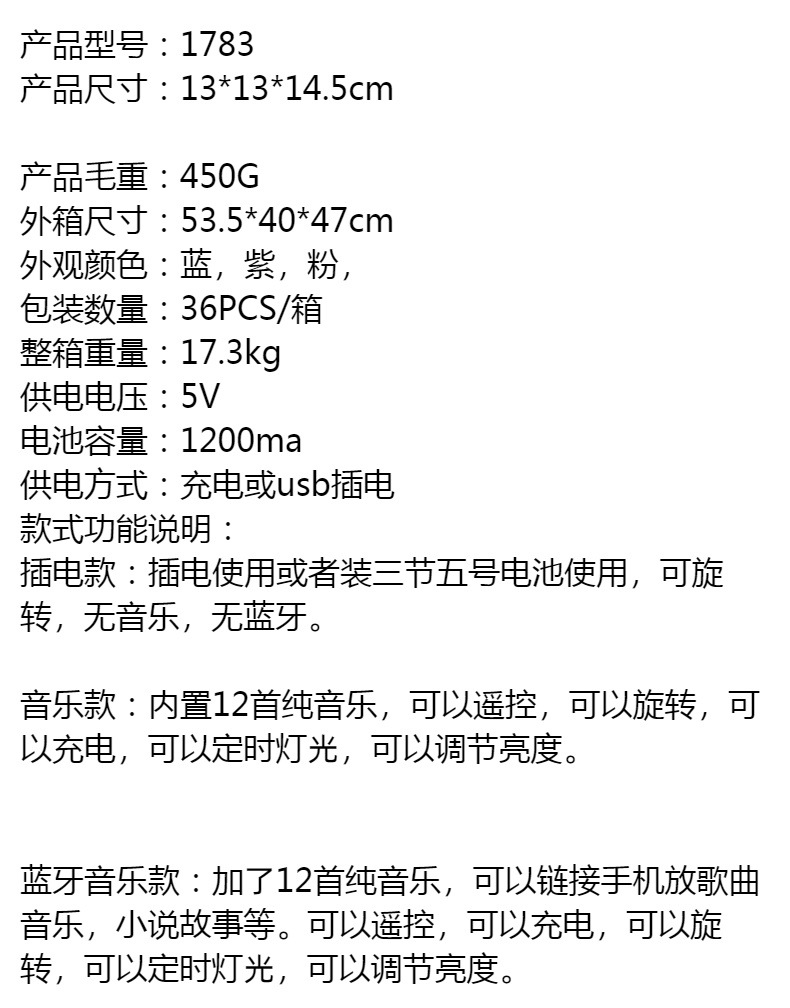 产品型号：1783
产品尺寸：13*13*14.5cm

产品毛重：450G
外箱尺寸：53.5*40*47cm
外观颜色：蓝，紫，粉，
包装数量：36PCS/箱
整箱重量：17.3kg
供电电压：5V
电池容量：1200ma
供电方式：充电或usb插电
款式功能说明：
插电款：插电使用或者装三节五号电池使用，可旋转，无音乐，无蓝牙。

音乐款：内置12首纯音乐，可以遥控，可以旋转，可以充电，可以定时灯光，可以调节亮度。

蓝牙音乐款：加了12首纯音乐，可以链接手机放歌曲音乐，小说故事等。可以遥控，可以充电，可以旋转，可以定时灯光，可以调节亮度。